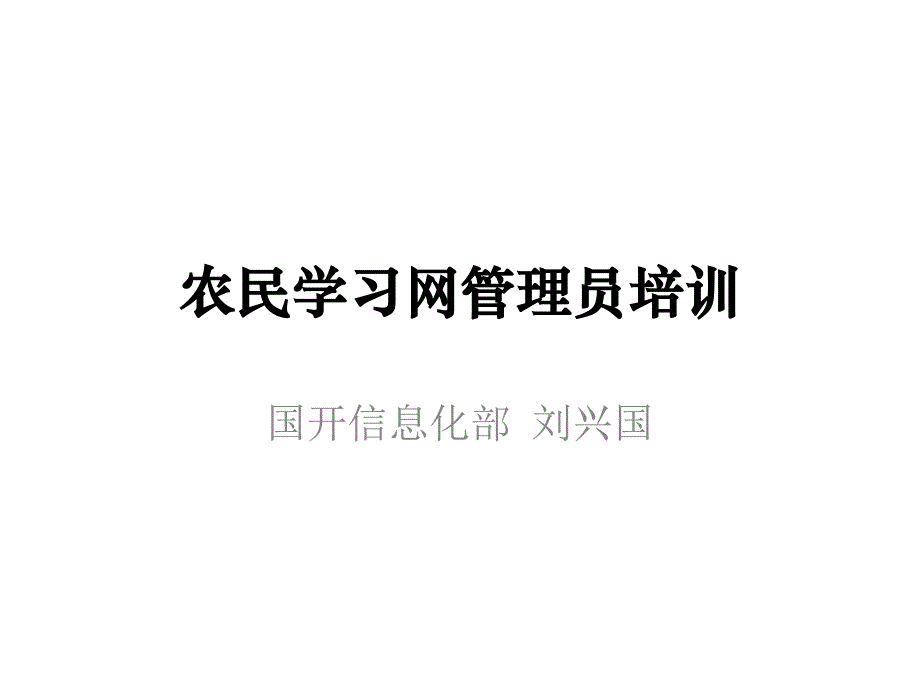 农民学习网管理员培训

国开信息化部 刘兴国